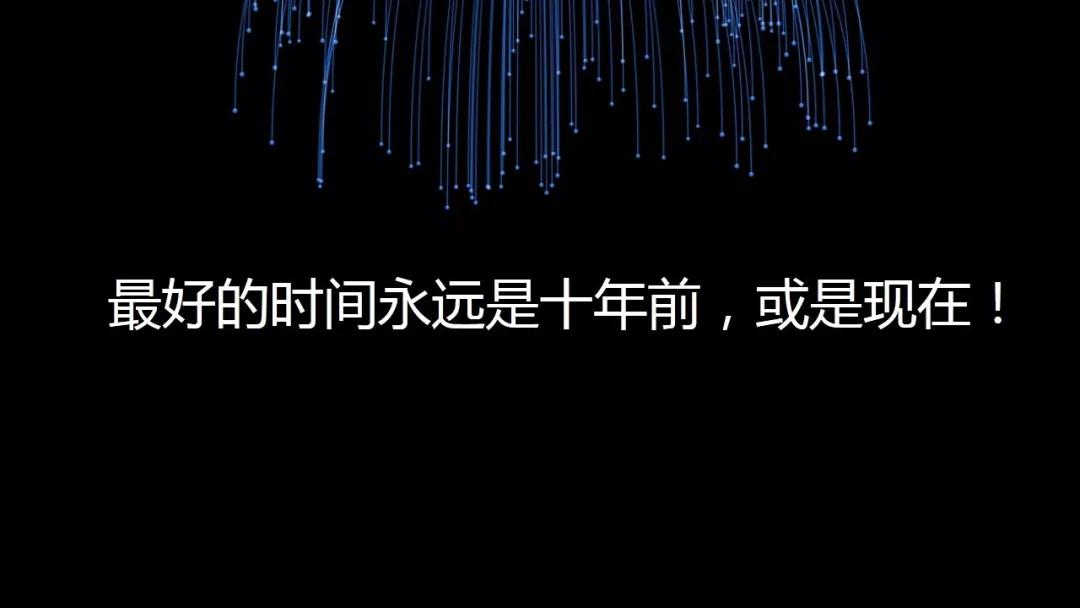 最好的时间永远是十年前，或是现在！